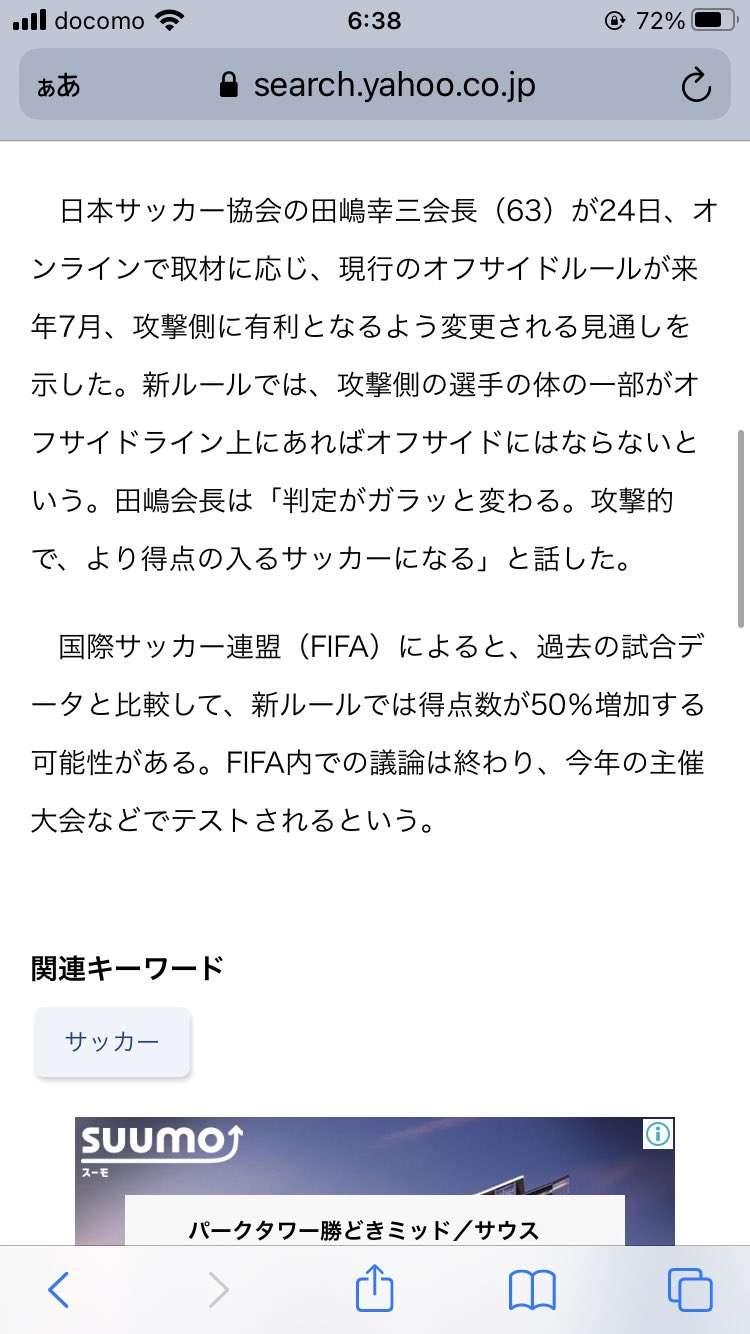 docomo 6:38 72%

ぁあ search.yahoo.co.jp

日本サッカー協会の田嶋幸三会長（63）が24日、オンラインで取材に応じ、現行のオフサイドルールが来年7月、攻撃側に有利となるよう変更される見通しを示した。新ルールでは、攻撃側の選手の体の一部がオフサイドライン上にあればオフサイドにはならないという。田嶋会長は「判定がガラッと変わる。攻撃的で、より得点の入るサッカーになる」と話した。

国際サッカー連盟（FIFA）によると、過去の試合データと比較して、新ルールでは得点数が50％増加する可能性がある。FIFA内での議論は終わり、今年の主催大会などでテストされるという。

関連キーワード

サッカー

SUUMO
スーモ

パークタワー勝どきミッド／サウス